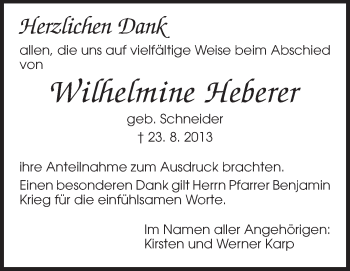 Herzlichen Dank

allen, die uns auf vielfältige Weise beim Abschied von

Wilhelmine Heberer

geb. Schneider
† 23. 8. 2013

ihre Anteilnahme zum Ausdruck brachten.

Einen besonderen Dank gilt Herrn Pfarrer Benjamin Krieg für die einfühlsamen Worte.

Im Namen aller Angehörigen:
Kirsten und Werner Karp